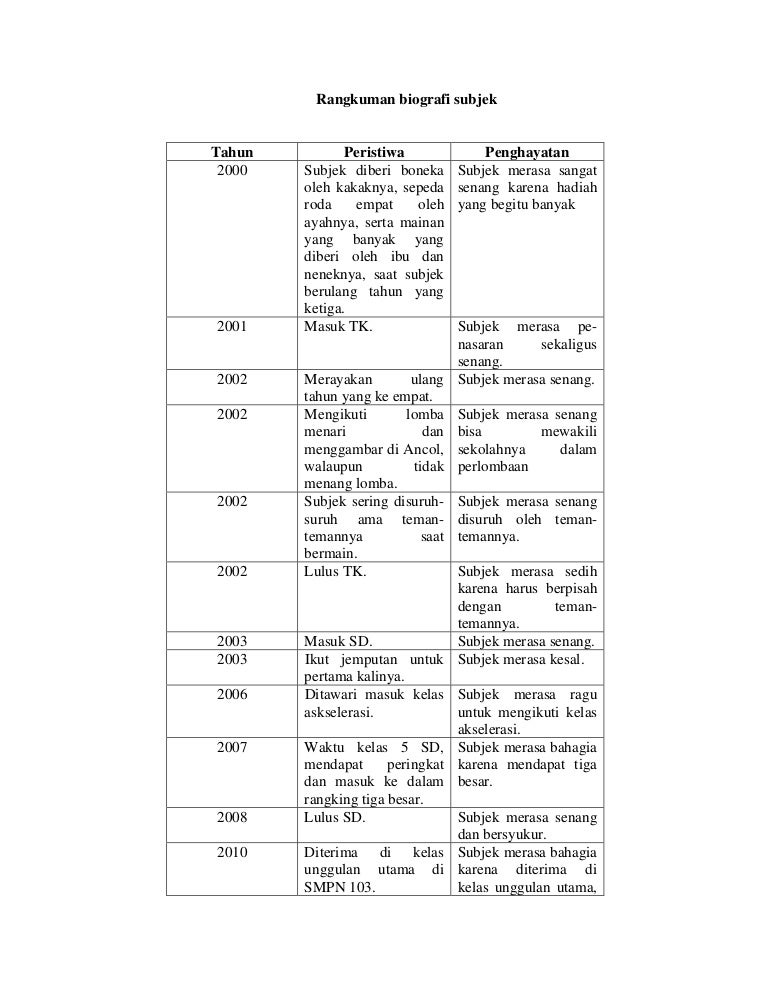 Rangkuman biografi subjek

| Tahun | Peristiwa | Penghayatan |
|---|---|---|
| 2000 | Subjek diberi boneka oleh kakaknya, sepeda roda empat oleh ayahnya, serta mainan yang banyak yang diberi oleh ibu dan neneknya, saat subjek berulang tahun yang ketiga. | Subjek merasa sangat senang karena hadiah yang begitu banyak |
| 2001 | Masuk TK. | Subjek merasa penasaran sekaligus senang. |
| 2002 | Merayakan ulang tahun yang ke empat. | Subjek merasa senang. |
| 2002 | Mengikuti lomba menari dan menggambar di Ancol, walaupun tidak menang lomba. | Subjek merasa senang bisa mewakili sekolahnya dalam perlombaan |
| 2002 | Subjek sering disuruh-suruh ama teman-temannya saat bermain. | Subjek merasa senang disuruh oleh teman-temannya. |
| 2002 | Lulus TK. | Subjek merasa sedih karena harus berpisah dengan teman-temannya. |
| 2003 | Masuk SD. | Subjek merasa senang. |
| 2003 | Ikut jemputan untuk pertama kalinya. | Subjek merasa kesal. |
| 2006 | Ditawari masuk kelas askselerasi. | Subjek merasa ragu untuk mengikuti kelas akselerasi. |
| 2007 | Waktu kelas 5 SD, mendapat peringkat dan masuk ke dalam rangking tiga besar. | Subjek merasa bahagia karena mendapat tiga besar. |
| 2008 | Lulus SD. | Subjek merasa senang dan bersyukur. |
| 2010 | Diterima di kelas unggulan utama di SMPN 103. | Subjek merasa bahagia karena diterima di kelas unggulan utama, |